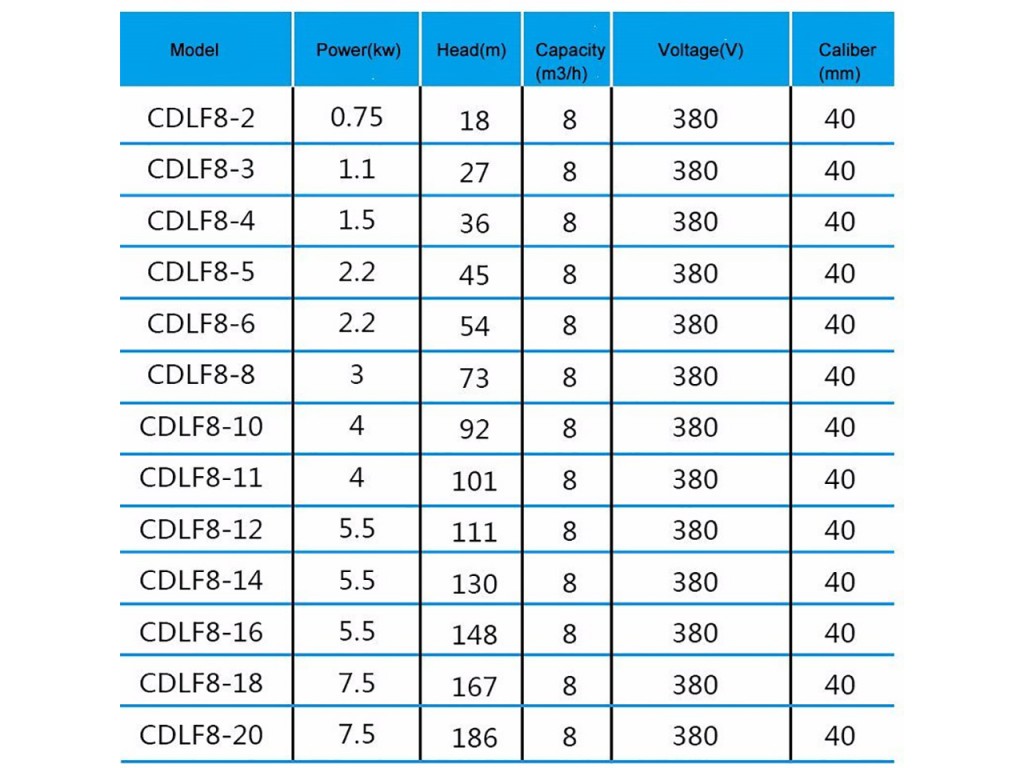 | Model | Power(kw) | Head(m) | Capacity (m3/h) | Voltage(V) | Caliber (mm) |
|---|---|---|---|---|---|
| CDLF8-2 | 0.75 | 18 | 8 | 380 | 40 |
| CDLF8-3 | 1.1 | 27 | 8 | 380 | 40 |
| CDLF8-4 | 1.5 | 36 | 8 | 380 | 40 |
| CDLF8-5 | 2.2 | 45 | 8 | 380 | 40 |
| CDLF8-6 | 2.2 | 54 | 8 | 380 | 40 |
| CDLF8-8 | 3 | 73 | 8 | 380 | 40 |
| CDLF8-10 | 4 | 92 | 8 | 380 | 40 |
| CDLF8-11 | 4 | 101 | 8 | 380 | 40 |
| CDLF8-12 | 5.5 | 111 | 8 | 380 | 40 |
| CDLF8-14 | 5.5 | 130 | 8 | 380 | 40 |
| CDLF8-16 | 5.5 | 148 | 8 | 380 | 40 |
| CDLF8-18 | 7.5 | 167 | 8 | 380 | 40 |
| CDLF8-20 | 7.5 | 186 | 8 | 380 | 40 |